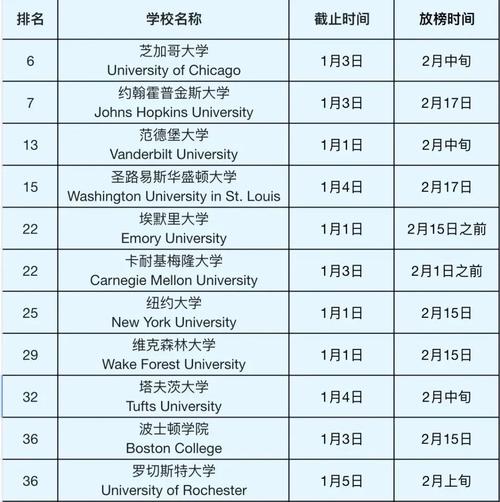 | 排名 | 学校名称 | 截止时间 | 放榜时间 |
|---|---|---|---|
| 6 | 芝加哥大学 University of Chicago | 1月3日 | 2月中旬 |
| 7 | 约翰霍普金斯大学 Johns Hopkins University | 1月3日 | 2月17日 |
| 13 | 范德堡大学 Vanderbilt University | 1月1日 | 2月中旬 |
| 15 | 圣路易斯华盛顿大学 Washington University in St. Louis | 1月4日 | 2月17日 |
| 22 | 埃默里大学 Emory University | 1月1日 | 2月15日之前 |
| 22 | 卡耐基梅隆大学 Carnegie Mellon University | 1月3日 | 2月1日之前 |
| 25 | 纽约大学 New York University | 1月1日 | 2月15日 |
| 29 | 维克森林大学 Wake Forest University | 1月1日 | 2月15日 |
| 32 | 塔夫茨大学 Tufts University | 1月4日 | 2月中旬 |
| 36 | 波士顿学院 Boston College | 1月3日 | 2月15日 |
| 36 | 罗切斯特大学 University of Rochester | 1月5日 | 2月上旬 |